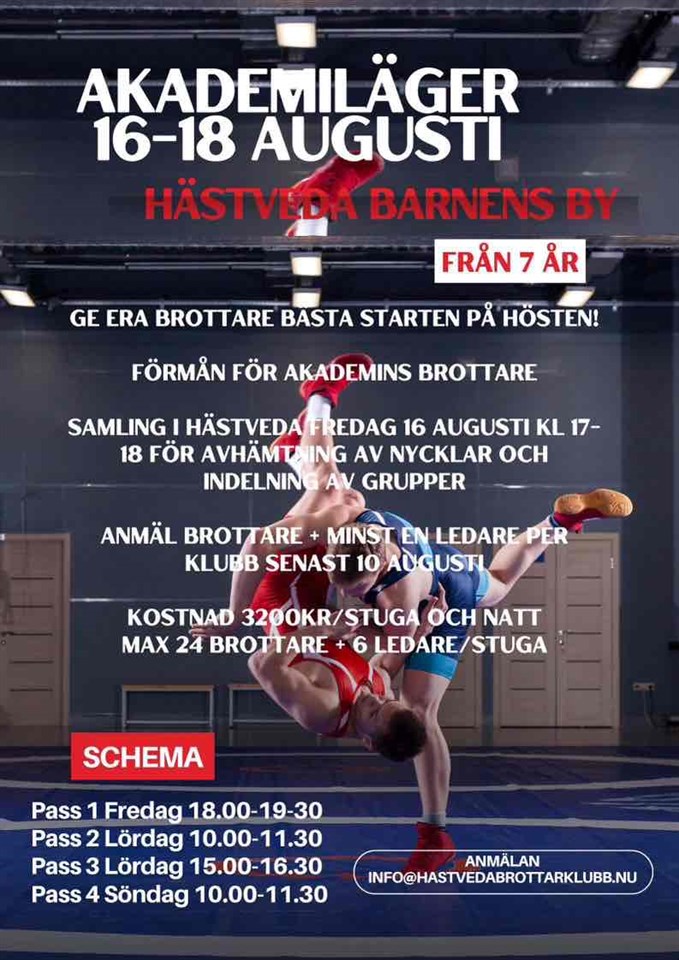 AKADEMILÄGER
16-18 AUGUSTI

HÄSTVEDA BARNENS BY

FRÅN 7 ÅR

GE ERA BROTTARE BÄSTA STARTEN PÅ HÖSTEN!

FÖRMÅN FÖR AKADEMINS BROTTARE

SAMLING I HÄSTVEDA FREDAG 16 AUGUSTI KL 17-18 FÖR AVHÄMTNING AV NYCKLAR OCH INDELNING AV GRUPPER

ANMÄL BROTTARE + MINST EN LEDARE PER KLUBB SENAST 10 AUGUSTI

KOSTNAD 3200KR/STUGA OCH NATT
MAX 24 BROTTARE + 6 LEDARE/STUGA

SCHEMA

Pass 1 Fredag 18.00-19-30
Pass 2 Lördag 10.00-11.30
Pass 3 Lördag 15.00-16.30
Pass 4 Söndag 10.00-11.30

ANMÄLAN
INFO@HASTVEDABROTTARKLUBB.NU